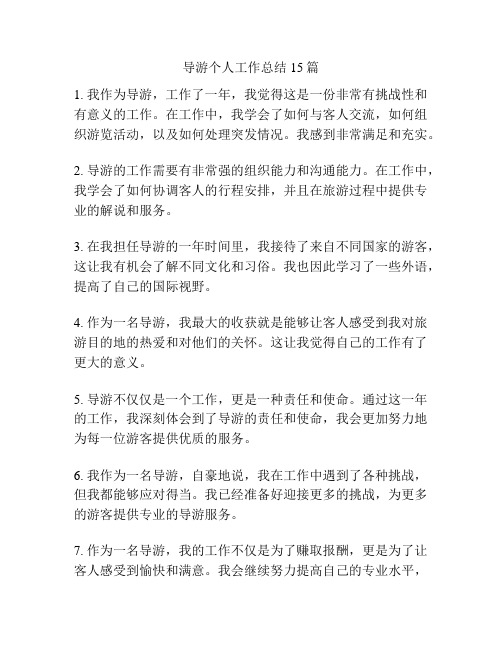 导游个人工作总结 15 篇

1. 我作为导游，工作了一年，我觉得这是一份非常有挑战性和有意义的工作。在工作中，我学会了如何与客人交流，如何组织游览活动，以及如何处理突发情况。我感到非常满足和充实。

2. 导游的工作需要有非常强的组织能力和沟通能力。在工作中，我学会了如何协调客人的行程安排，并且在旅游过程中提供专业的解说和服务。

3. 在我担任导游的一年时间里，我接待了来自不同国家的游客，这让我有机会了解不同文化和习俗。我也因此学习了一些外语，提高了自己的国际视野。

4. 作为一名导游，我最大的收获就是能够让客人感受到我对旅游目的地的热爱和对他们的关怀。这让我觉得自己的工作有了更大的意义。

5. 导游不仅仅是一个工作，更是一种责任和使命。通过这一年的工作，我深刻体会到了导游的责任和使命，我会更加努力地为每一位游客提供优质的服务。

6. 我作为一名导游，自豪地说，我在工作中遇到了各种挑战，但我都能够应对得当。我已经准备好迎接更多的挑战，为更多的游客提供专业的导游服务。

7. 作为一名导游，我的工作不仅是为了赚取报酬，更是为了让客人感受到愉快和满意。我会继续努力提高自己的专业水平，